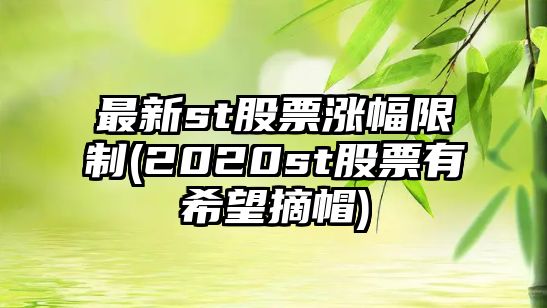 最新st股票涨幅限制(2020st股票有希望摘帽)